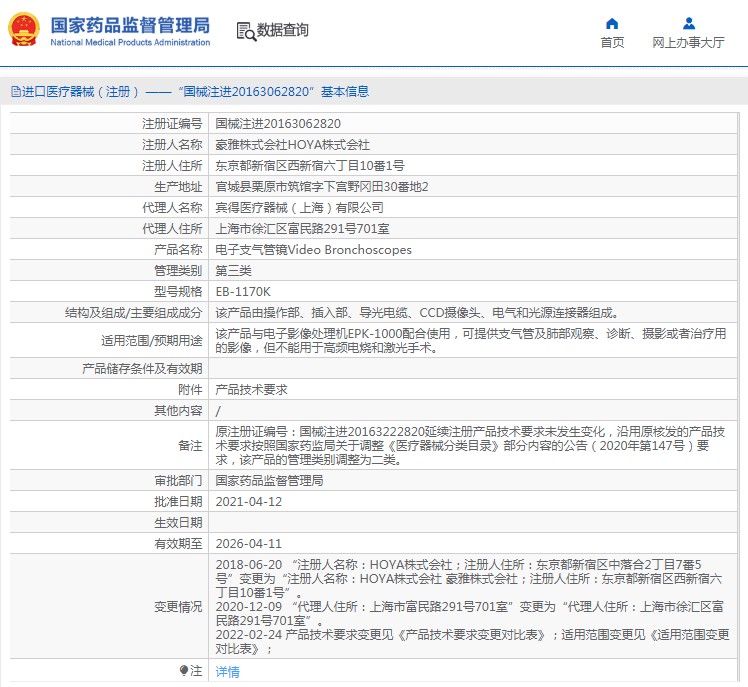 国家药品监督管理局
National Medical Products Administration

数据查询

首页
网上办事大厅

进口医疗器械（注册）——“国械注进20163062820”基本信息

| 注册证编号 | 国械注进20163062820 |
|---|---|
| 注册人名称 | 豪雅株式会社HOYA株式会社 |
| 注册人住所 | 东京都新宿区西新宿六丁目10番1号 |
| 生产地址 | 宫城县栗原市筑馆字下宫野冈田30番地2 |
| 代理人名称 | 宾得医疗器械（上海）有限公司 |
| 代理人住所 | 上海市徐汇区富民路291号701室 |
| 产品名称 | 电子支气管镜Video Bronchoscopes |
| 管理类别 | 第三类 |
| 型号规格 | EB-1170K |
| 结构及组成/主要组成成分 | 该产品由操作部、插入部、导光电缆、CCD摄像头、电气和光源连接器组成。 |
| 适用范围/预期用途 | 该产品与电子影像处理机EPK-1000配合使用，可提供支气管及肺部观察、诊断、摄影或者治疗用的影像，但不能用于高频电烧和激光手术。 |
| 产品储存条件及有效期 | |
| 附件 | 产品技术要求 |
| 其他内容 | / |
| 备注 | 原注册证编号：国械注进20163222820延续注册产品技术要求未发生变化，沿用原核发的产品技术要求按照国家药监局关于调整《医疗器械分类目录》部分内容的公告（2020年第147号）要求，该产品的管理类别调整为二类。 |
| 审批部门 | 国家药品监督管理局 |
| 批准日期 | 2021-04-12 |
| 生效日期 | |
| 有效期至 | 2026-04-11 |
| 变更情况 | 2018-06-20 “注册人名称：HOYA株式会社；注册人住所：东京都新宿区中落合2丁目7番5号”变更为“注册人名称：HOYA株式会社 豪雅株式会社；注册人住所：东京都新宿区西新宿六丁目10番1号”。 2020-12-09 “代理人住所：上海市富民路291号701室”变更为“代理人住所：上海市徐汇区富民路291号701室”。 2022-02-24 产品技术要求变更见《产品技术要求变更对比表》；适用范围变更见《适用范围变更对比表》； |
| 注 | 详情 |